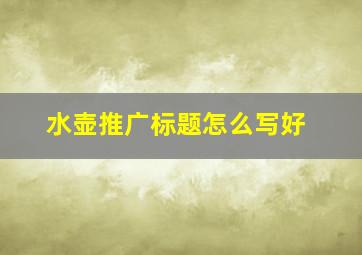 水壶推广标题怎么写好